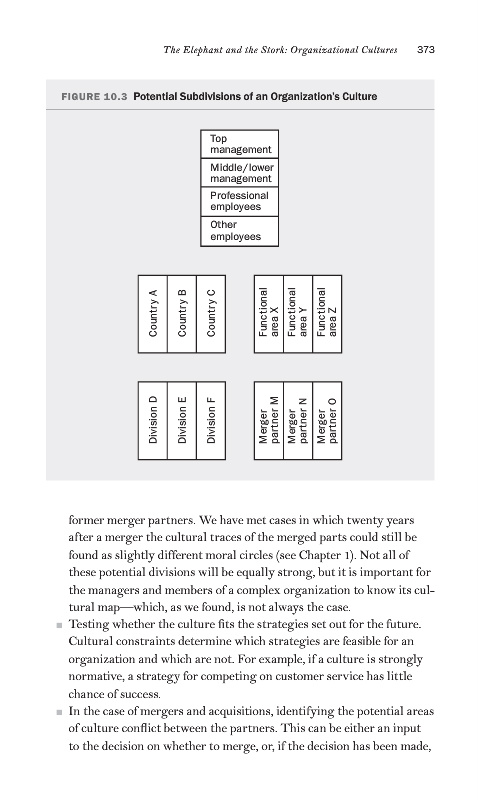 The Elephant and the Stork: Organizational Cultures 373

FIGURE 10.3 Potential Subdivisions of an Organization's Culture

Top management
Middle/lower management
Professional employees
Other employees

Country A
Country B
Country C

Functional area X
Functional area Y
Functional area Z

Division D
Division E
Division F

Merger partner M
Merger partner N
Merger partner O

former merger partners. We have met cases in which twenty years after a merger the cultural traces of the merged parts could still be found as slightly different moral circles (see Chapter 1). Not all of these potential divisions will be equally strong, but it is important for the managers and members of a complex organization to know its cultural map—which, as we found, is not always the case.

■ Testing whether the culture fits the strategies set out for the future. Cultural constraints determine which strategies are feasible for an organization and which are not. For example, if a culture is strongly normative, a strategy for competing on customer service has little chance of success.

■ In the case of mergers and acquisitions, identifying the potential areas of culture conflict between the partners. This can be either an input to the decision on whether to merge, or, if the decision has been made,